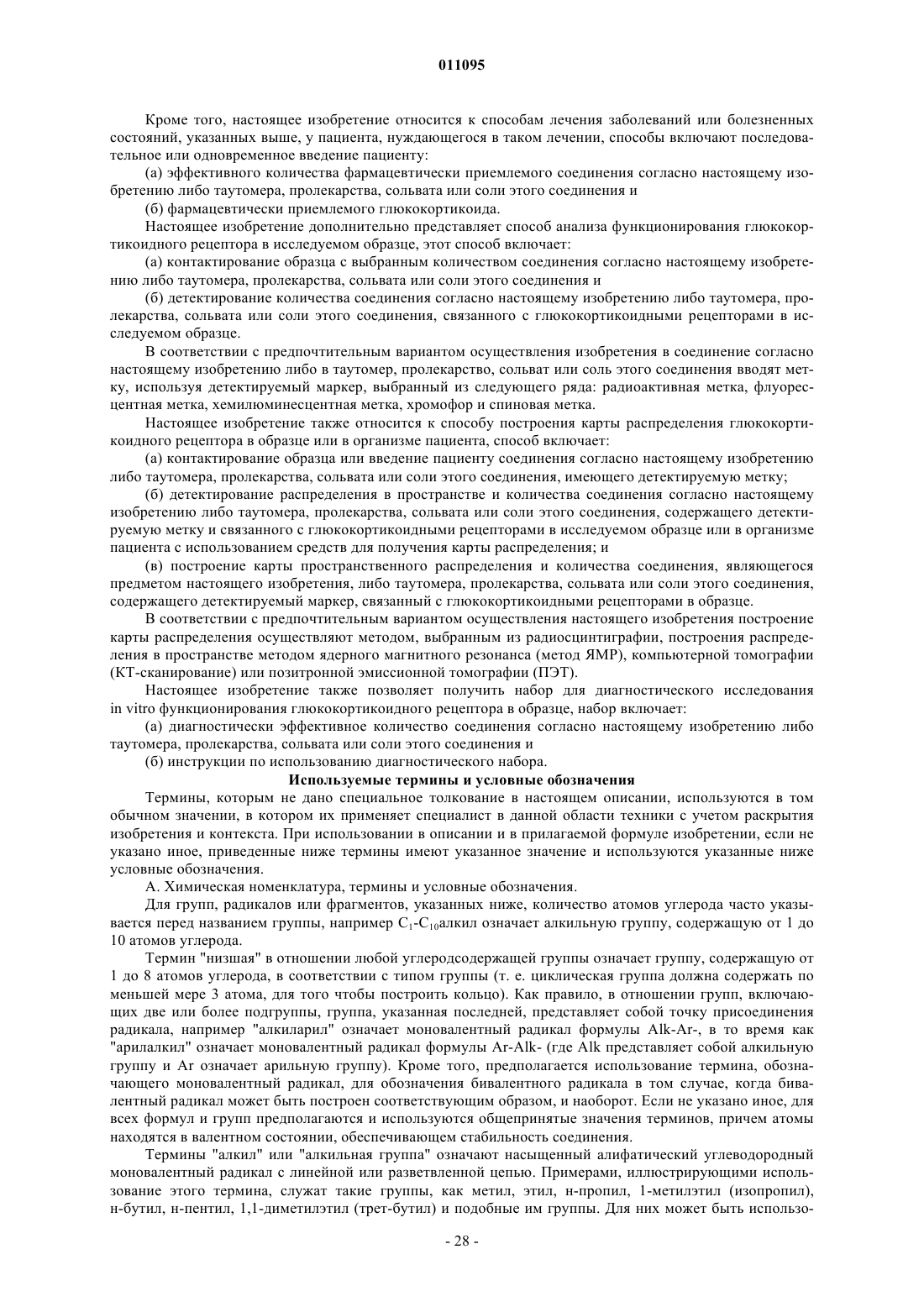 011095

Кроме того, настоящее изобретение относится к способам лечения заболеваний или болезненных состояний, указанных выше, у пациента, нуждающегося в таком лечении, способы включают последовательное или одновременное введение пациенту:

(а) эффективного количества фармацевтически приемлемого соединения согласно настоящему изобретению либо таутомера, пролекарства, сольвата или соли этого соединения и

(б) фармацевтически приемлемого глюкокортикоида.

Настоящее изобретение дополнительно представляет способ анализа функционирования глюкокортикоидного рецептора в исследуемом образце, этот способ включает:

(а) контактирование образца с выбранным количеством соединения согласно настоящему изобретению либо таутомера, пролекарства, сольвата или соли этого соединения и

(б) детектирование количества соединения согласно настоящему изобретению либо таутомера, пролекарства, сольвата или соли этого соединения, связанного с глюкокортикоидными рецепторами в исследуемом образце.

В соответствии с предпочтительным вариантом осуществления изобретения в соединение согласно настоящему изобретению либо в таутомер, пролекарство, сольват или соль этого соединения вводят метку, используя детектируемый маркер, выбранный из следующего ряда: радиоактивная метка, флуоресцентная метка, хемилюминесцентная метка, хромофор и спиновая метка.

Настоящее изобретение также относится к способу построения карты распределения глюкокортикоидного рецептора в образце или в организме пациента, способ включает:

(а) контактирование образца или введение пациенту соединения согласно настоящему изобретению либо таутомера, пролекарства, сольвата или соли этого соединения, имеющего детектируемую метку;

(б) детектирование распределения в пространстве и количества соединения согласно настоящему изобретению либо таутомера, пролекарства, сольвата или соли этого соединения, содержащего детектируемую метку и связанного с глюкокортикоидными рецепторами в исследуемом образце или в организме пациента с использованием средств для получения карты распределения; и

(в) построение карты пространственного распределения и количества соединения, являющегося предметом настоящего изобретения, либо таутомера, пролекарства, сольвата или соли этого соединения, содержащего детектируемый маркер, связанный с глюкокортикоидными рецепторами в образце.

В соответствии с предпочтительным вариантом осуществления настоящего изобретения построение карты распределения осуществляют методом, выбранным из радиосцинтиграфии, построения распределения в пространстве методом ядерного магнитного резонанса (метод ЯМР), компьютерной томографии (КТ-сканирование) или позитронной эмиссионной томографии (ПЭТ).

Настоящее изобретение также позволяет получить набор для диагностического исследования in vitro функционирования глюкокортикоидного рецептора в образце, набор включает:

(а) диагностически эффективное количество соединения согласно настоящему изобретению либо таутомера, пролекарства, сольвата или соли этого соединения и

(б) инструкции по использованию диагностического набора.

Используемые термины и условные обозначения

Термины, которым не дано специальное толкование в настоящем описании, используются в том обычном значении, в котором их применяет специалист в данной области техники с учетом раскрытия изобретения и контекста. При использовании в описании и в прилагаемой формуле изобретении, если не указано иное, приведенные ниже термины имеют указанное значение и используются указанные ниже условные обозначения.

А. Химическая номенклатура, термины и условные обозначения.

Для групп, радикалов или фрагментов, указанных ниже, количество атомов углерода часто указывается перед названием группы, например $C_1$-$C_{10}$алкил означает алкильную группу, содержащую от 1 до 10 атомов углерода.

Термин "низшая" в отношении любой углеродсодержащей группы означает группу, содержащую от 1 до 8 атомов углерода, в соответствии с типом группы (т. е. циклическая группа должна содержать по меньшей мере 3 атома, для того чтобы построить кольцо). Как правило, в отношении групп, включающих две или более подгруппы, группа, указанная последней, представляет собой точку присоединения радикала, например "алкиларил" означает моновалентный радикал формулы Alk-Ar-, в то время как "арилалкил" означает моновалентный радикал формулы Ar-Alk- (где Alk представляет собой алкильную группу и Ar означает арильную группу). Кроме того, предполагается использование термина, обозначающего моновалентный радикал, для обозначения бивалентного радикала в том случае, когда бивалентный радикал может быть построен соответствующим образом, и наоборот. Если не указано иное, для всех формул и групп предполагаются и используются общепринятые значения терминов, причем атомы находятся в валентном состоянии, обеспечивающем стабильность соединения.

Термины "алкил" или "алкильная группа" означают насыщенный алифатический углеводородный моновалентный радикал с линейной или разветвленной цепью. Примерами, иллюстрирующими использование этого термина, служат такие группы, как метил, этил, н-пропил, 1-метилэтил (изопропил), н-бутил, н-пентил, 1,1-диметилэтил (трет-бутил) и подобные им группы. Для них может быть использо-

- 28 -